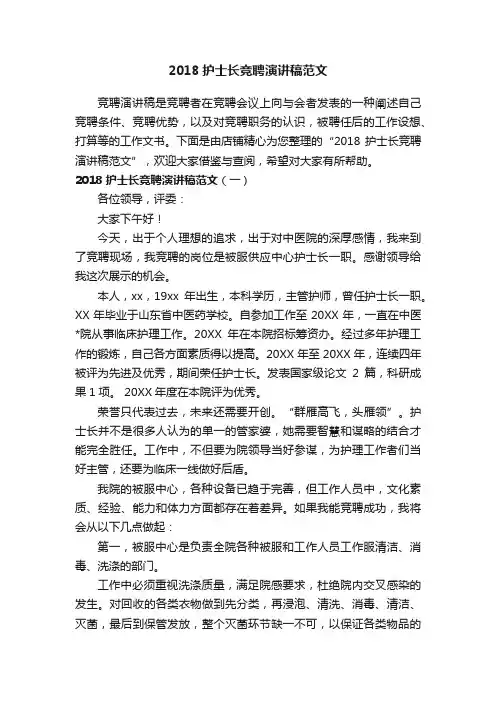 2018 护士长竞聘演讲稿范文

竞聘演讲稿是竞聘者在竞聘会议上向与会者发表的一种阐述自己竞聘条件、竞聘优势，以及对竞聘职务的认识，被聘任后的工作设想、打算等的工作文书。下面是由店铺精心为您整理的“2018 护士长竞聘演讲稿范文”，欢迎大家借鉴与查阅，希望对大家有所帮助。

2018 护士长竞聘演讲稿范文（一）

各位领导，评委：

大家下午好！

今天，出于个人理想的追求，出于对中医院的深厚感情，我来到了竞聘现场，我竞聘的岗位是被服供应中心护士长一职。感谢领导给我这次展示的机会。

本人，xx，19xx 年出生，本科学历，主管护师，曾任护士长一职。XX 年毕业于山东省中医药学校。自参加工作至 20XX 年，一直在中医*院从事临床护理工作。20XX 年在本院招标筹资办。经过多年护理工作的锻炼，自己各方面素质得以提高。20XX 年至 20XX 年，连续四年被评为先进及优秀，期间荣任护士长。发表国家级论文 2 篇，科研成果 1 项。 20XX 年度在本院评为优秀。

荣誉只代表过去，未来还需要开创。“群雁高飞，头雁领”。护士长并不是很多人认为的单一的管家婆，她需要智慧和谋略的结合才能完全胜任。工作中，不但要为院领导当好参谋，为护理工作者们当好主管，还要为临床一线做好后盾。

我院的被服中心，各种设备已趋于完善，但工作人员中，文化素质、经验、能力和体力方面都存在着差异。如果我能竞聘成功，我将会从以下几点做起：

第一，被服中心是负责全院各种被服和工作人员工作服清洁、消毒、洗涤的部门。

工作中必须重视洗涤质量，满足院感要求，杜绝院内交叉感染的发生。对回收的各类衣物做到先分类，再浸泡、清洗、消毒、清洁、灭菌，最后到保管发放，整个灭菌环节缺一不可，以保证各类物品的